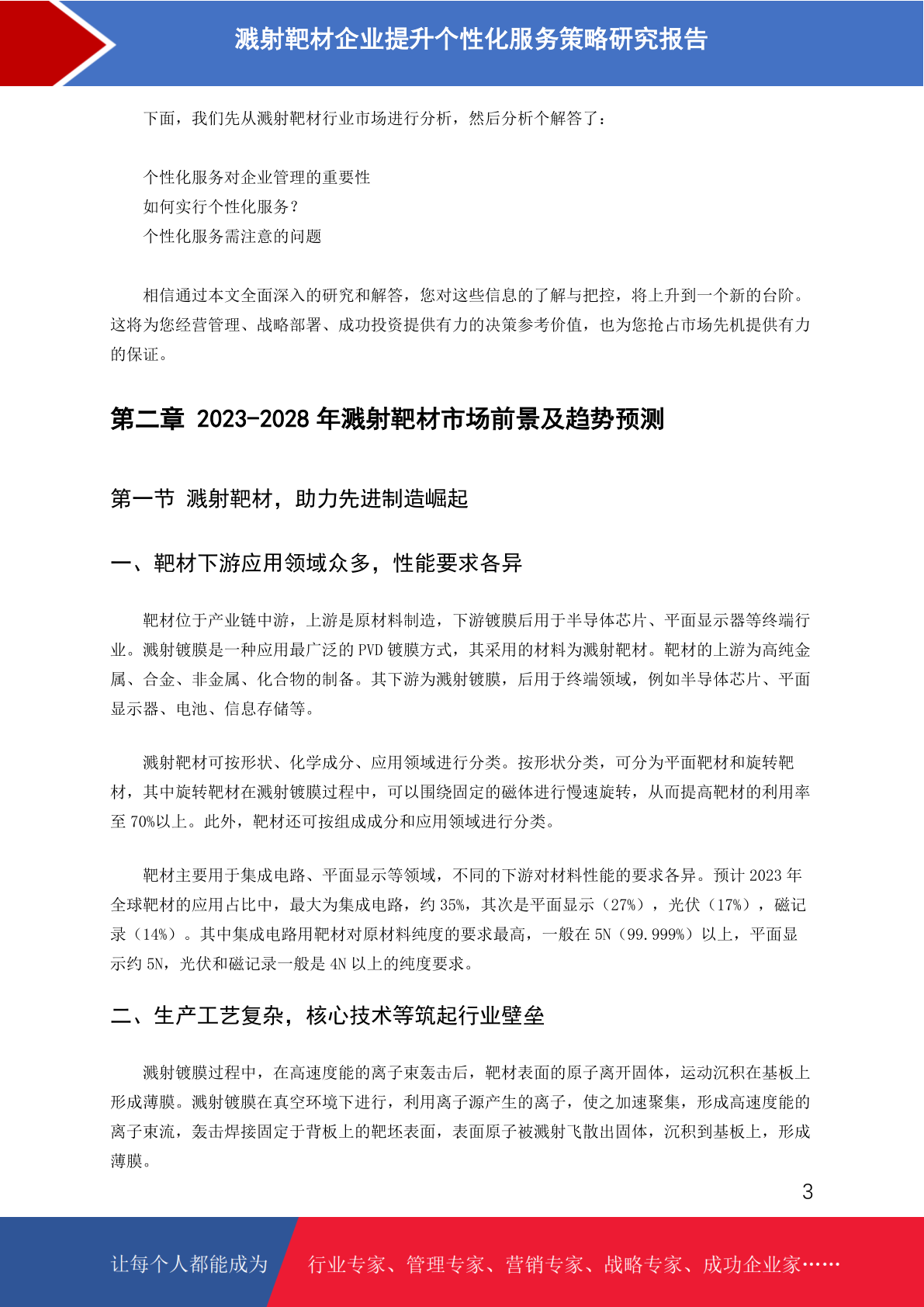 溅射靶材企业提升个性化服务策略研究报告

下面，我们先从溅射靶材行业市场进行分析，然后分析个解答了：

个性化服务对企业管理的重要性
如何实行个性化服务？
个性化服务需注意的问题

相信通过本文全面深入的研究和解答，您对这些信息的了解与把控，将上升到一个新的台阶。这将为您经营管理、战略部署、成功投资提供有力的决策参考价值，也为您抢占市场先机提供有力的保证。

第二章 2023-2028 年溅射靶材市场前景及趋势预测

第一节 溅射靶材，助力先进制造崛起

一、靶材下游应用领域众多，性能要求各异

靶材位于产业链中游，上游是原材料制造，下游镀膜后用于半导体芯片、平面显示器等终端行业。溅射镀膜是一种应用最广泛的 PVD 镀膜方式，其采用的材料为溅射靶材。靶材的上游为高纯金属、合金、非金属、化合物的制备。其下游为溅射镀膜，后用于终端领域，例如半导体芯片、平面显示器、电池、信息存储等。

溅射靶材可按形状、化学成分、应用领域进行分类。按形状分类，可分为平面靶材和旋转靶材，其中旋转靶材在溅射镀膜过程中，可以围绕固定的磁体进行慢速旋转，从而提高靶材的利用率至 70%以上。此外，靶材还可按组成成分和应用领域进行分类。

靶材主要用于集成电路、平面显示等领域，不同的下游对材料性能的要求各异。预计 2023 年全球靶材的应用占比中，最大为集成电路，约 35%，其次是平面显示（27%），光伏（17%），磁记录（14%）。其中集成电路用靶材对原材料纯度的要求最高，一般在 5N（99.999%）以上，平面显示约 5N，光伏和磁记录一般是 4N 以上的纯度要求。

二、生产工艺复杂，核心技术等筑起行业壁垒

溅射镀膜过程中，在高速度能的离子束轰击后，靶材表面的原子离开固体，运动沉积在基板上形成薄膜。溅射镀膜在真空环境下进行，利用离子源产生的离子，使之加速聚集，形成高速度能的离子束流，轰击焊接固定于背板上的靶坯表面，表面原子被溅射飞散出固体，沉积到基板上，形成薄膜。

3

让每个人都能成为 行业专家、管理专家、营销专家、战略专家、成功企业家……